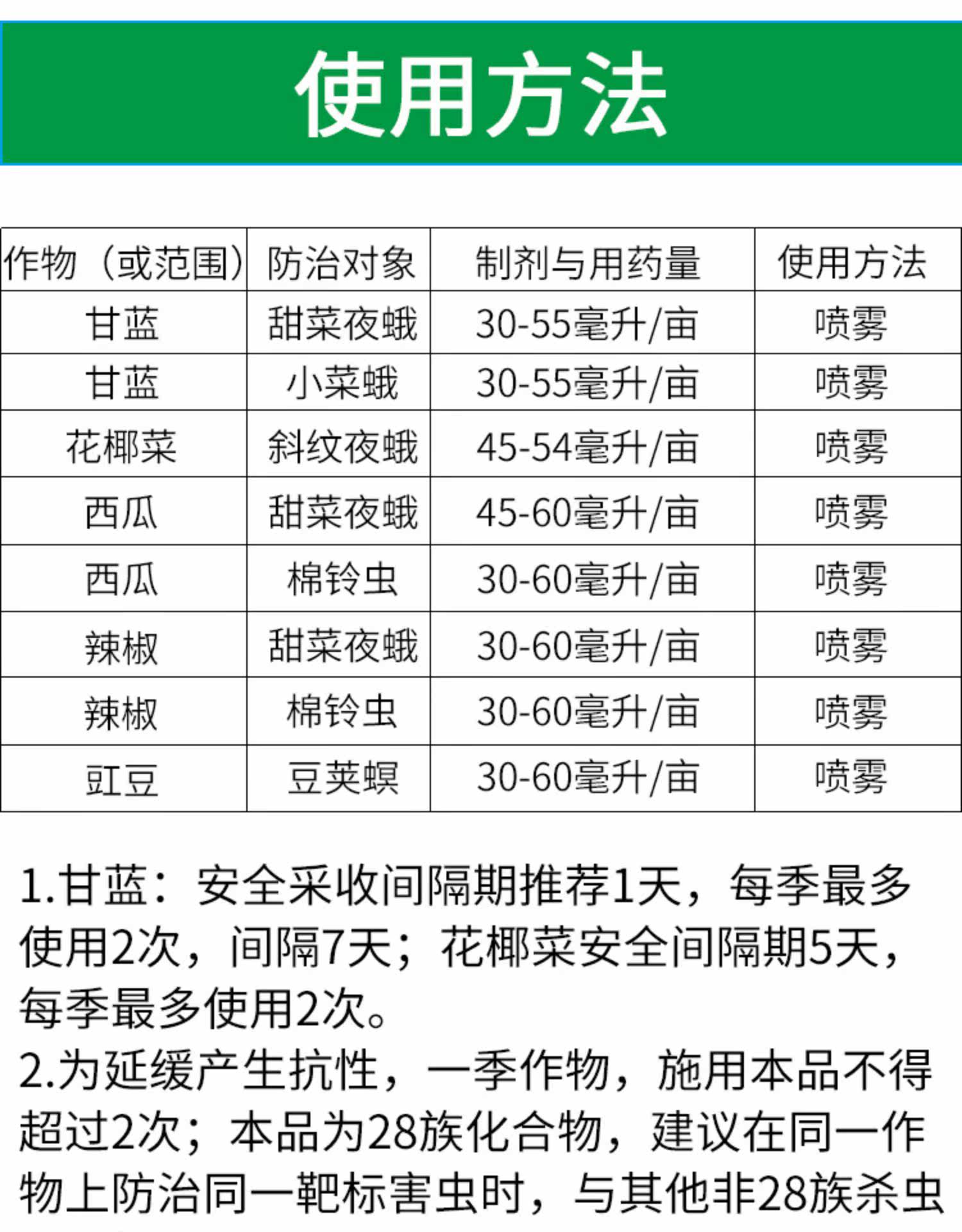 使用方法

| 作物（或范围） | 防治对象 | 制剂与用药量 | 使用方法 |
|---|---|---|---|
| 甘蓝 | 甜菜夜蛾 | 30-55毫升/亩 | 喷雾 |
| 甘蓝 | 小菜蛾 | 30-55毫升/亩 | 喷雾 |
| 花椰菜 | 斜纹夜蛾 | 45-54毫升/亩 | 喷雾 |
| 西瓜 | 甜菜夜蛾 | 45-60毫升/亩 | 喷雾 |
| 西瓜 | 棉铃虫 | 30-60毫升/亩 | 喷雾 |
| 辣椒 | 甜菜夜蛾 | 30-60毫升/亩 | 喷雾 |
| 辣椒 | 棉铃虫 | 30-60毫升/亩 | 喷雾 |
| 豇豆 | 豆荚螟 | 30-60毫升/亩 | 喷雾 |

1.甘蓝：安全采收间隔期推荐1天，每季最多使用2次，间隔7天；花椰菜安全间隔期5天，每季最多使用2次。
2.为延缓产生抗性，一季作物，施用本品不得超过2次；本品为28族化合物，建议在同一作物上防治同一靶标害虫时，与其他非28族杀虫